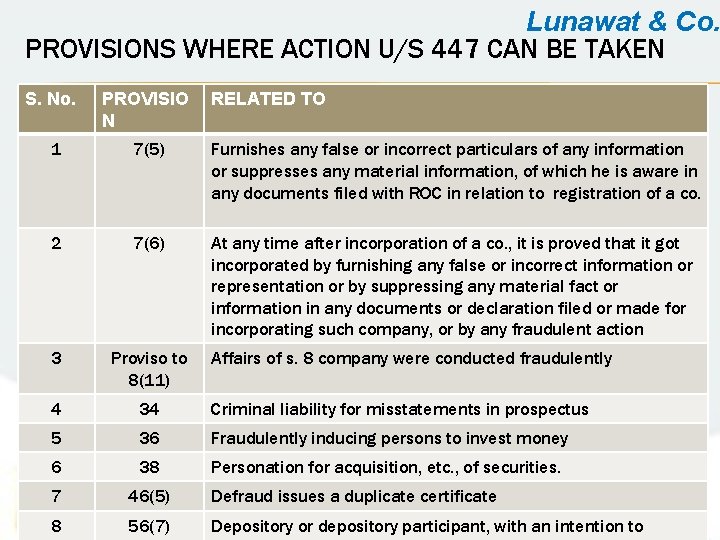 Lunawat & Co.

PROVISIONS WHERE ACTION U/S 447 CAN BE TAKEN

| S. No. | PROVISION | RELATED TO |
|---|---|---|
| 1 | 7(5) | Furnishes any false or incorrect particulars of any information or suppresses any material information, of which he is aware in any documents filed with ROC in relation to registration of a co. |
| 2 | 7(6) | At any time after incorporation of a co., it is proved that it got incorporated by furnishing any false or incorrect information or representation or by suppressing any material fact or information in any documents or declaration filed or made for incorporating such company, or by any fraudulent action |
| 3 | Proviso to 8(11) | Affairs of s. 8 company were conducted fraudulently |
| 4 | 34 | Criminal liability for misstatements in prospectus |
| 5 | 36 | Fraudulently inducing persons to invest money |
| 6 | 38 | Personation for acquisition, etc., of securities. |
| 7 | 46(5) | Defraud issues a duplicate certificate |
| 8 | 56(7) | Depository or depository participant, with an intention to |